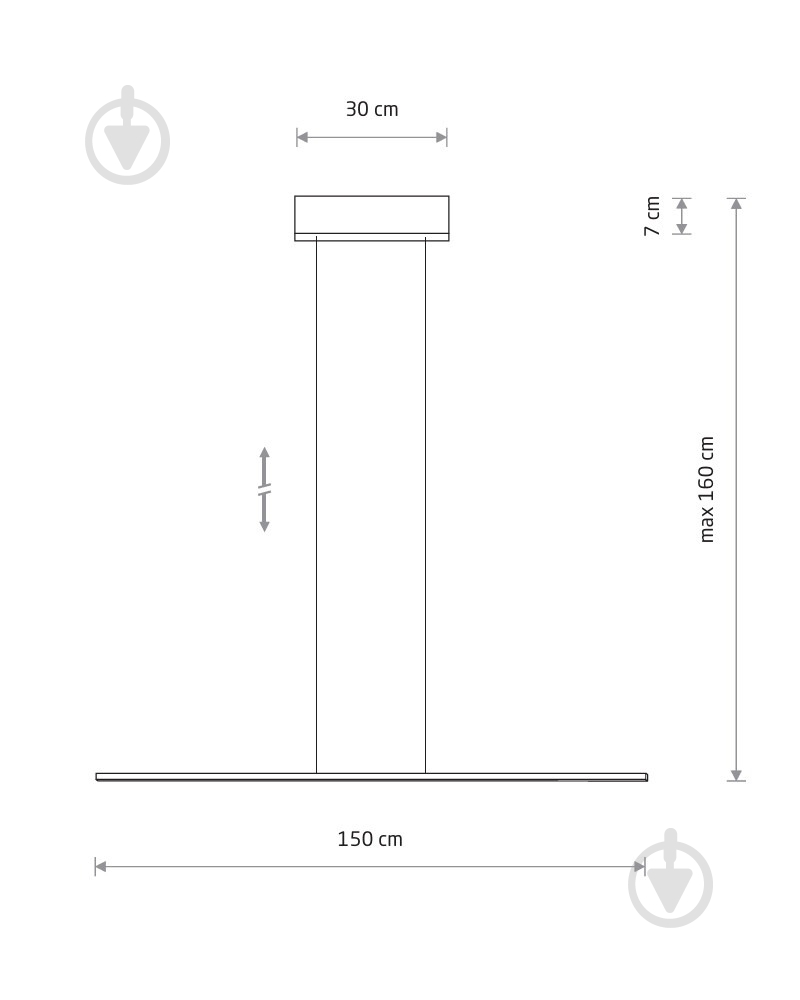 30 cm

7 cm

max 160 cm

150 cm